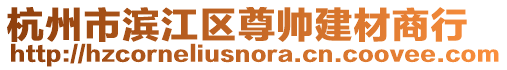 杭州市滨江区尊帅建材商行
http://hzcorneliusnora.cn.coovee.com